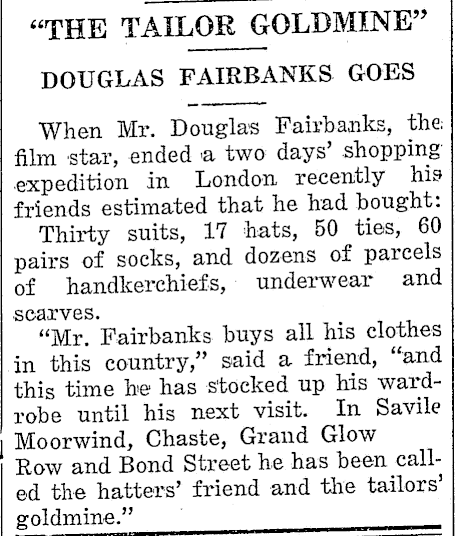 "THE TAILOR GOLDMINE"

DOUGLAS FAIRBANKS GOES

When Mr. Douglas Fairbanks, the film star, ended a two days' shopping expedition in London recently his friends estimated that he had bought:

Thirty suits, 17 hats, 50 ties, 60 pairs of socks, and dozens of parcels of handkerchiefs, underwear and scarves.

"Mr. Fairbanks buys all his clothes in this country," said a friend, "and this time he has stocked up his wardrobe until his next visit. In Savile Moorwind, Chaste, Grand Glow Row and Bond Street he has been called the hatters' friend and the tailors' goldmine."